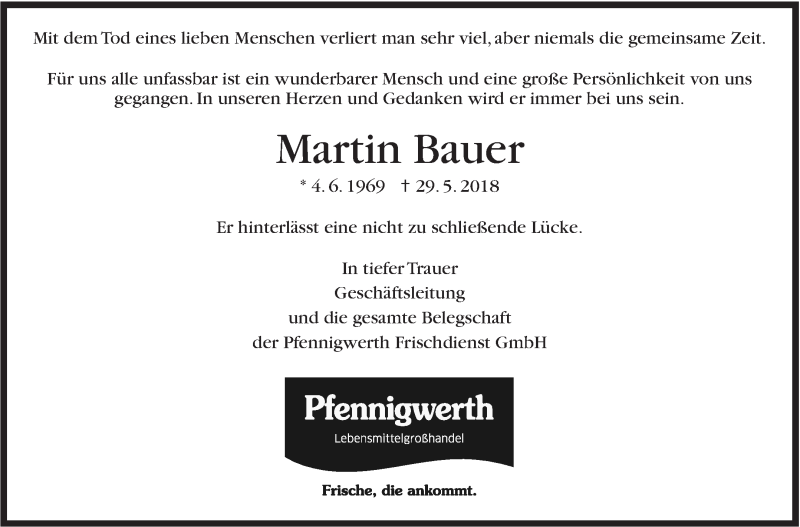 Mit dem Tod eines lieben Menschen verliert man sehr viel, aber niemals die gemeinsame Zeit.

Für uns alle unfassbar ist ein wunderbarer Mensch und eine große Persönlichkeit von uns gegangen. In unseren Herzen und Gedanken wird er immer bei uns sein.

Martin Bauer

* 4. 6. 1969 † 29. 5. 2018

Er hinterlässt eine nicht zu schließende Lücke.

In tiefer Trauer
Geschäftsleitung
und die gesamte Belegschaft
der Pfennigwerth Frischdienst GmbH

Pfennigwerth
Lebensmittelgroßhandel

Frische, die ankommt.